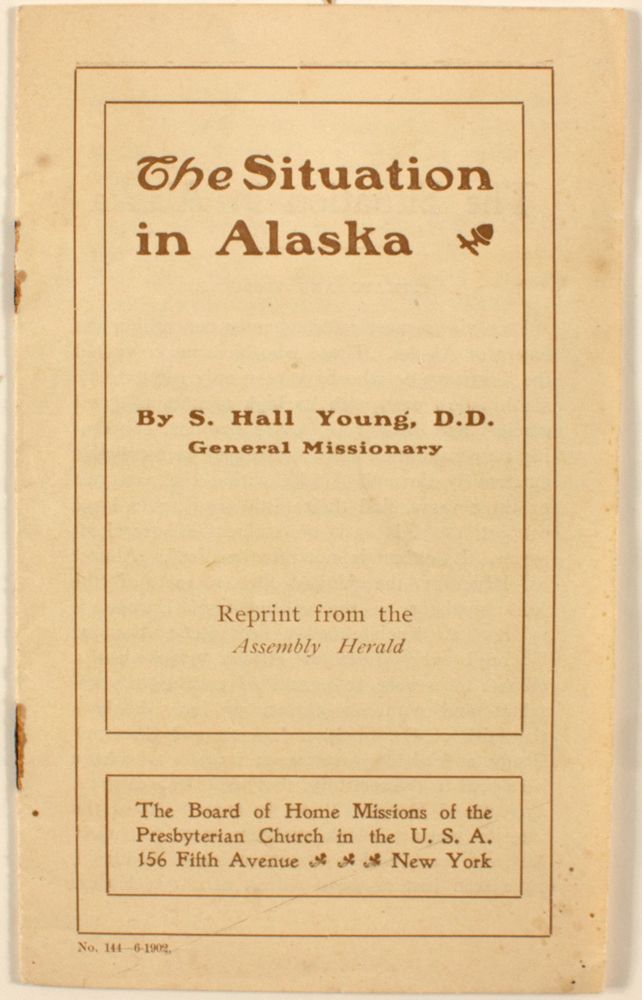 The Situation in Alaska

By S. Hall Young, D.D.
General Missionary

Reprint from the
Assembly Herald

The Board of Home Missions of the Presbyterian Church in the U. S. A.
156 Fifth Avenue New York

No. 144—6-1902.